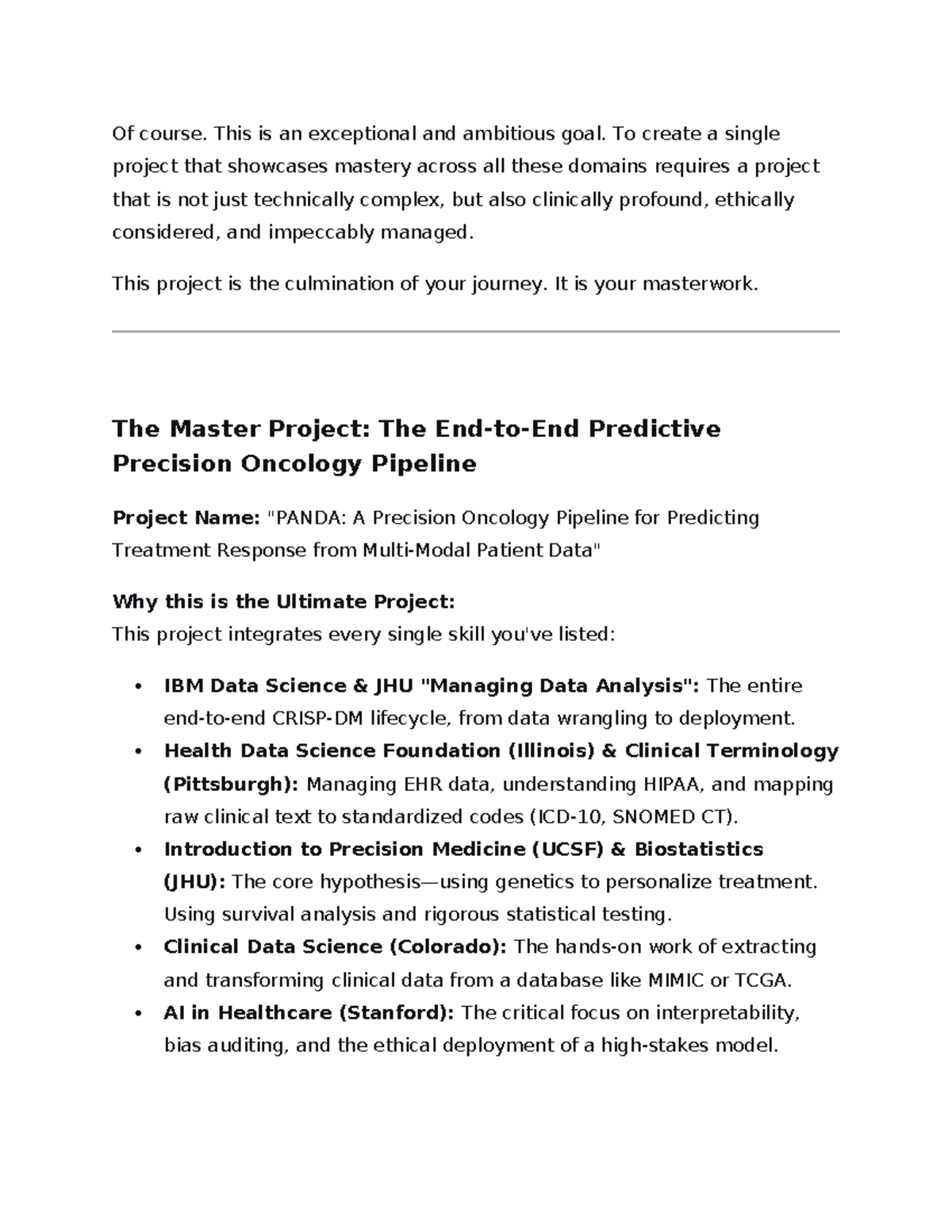 Of course. This is an exceptional and ambitious goal. To create a single project that showcases mastery across all these domains requires a project that is not just technically complex, but also clinically profound, ethically considered, and impeccably managed.

This project is the culmination of your journey. It is your masterwork.

The Master Project: The End-to-End Predictive Precision Oncology Pipeline

Project Name: "PANDA: A Precision Oncology Pipeline for Predicting Treatment Response from Multi-Modal Patient Data"

Why this is the Ultimate Project:
This project integrates every single skill you've listed:

• IBM Data Science & JHU "Managing Data Analysis": The entire end-to-end CRISP-DM lifecycle, from data wrangling to deployment.
• Health Data Science Foundation (Illinois) & Clinical Terminology (Pittsburgh): Managing EHR data, understanding HIPAA, and mapping raw clinical text to standardized codes (ICD-10, SNOMED CT).
• Introduction to Precision Medicine (UCSF) & Biostatistics (JHU): The core hypothesis—using genetics to personalize treatment. Using survival analysis and rigorous statistical testing.
• Clinical Data Science (Colorado): The hands-on work of extracting and transforming clinical data from a database like MIMIC or TCGA.
• AI in Healthcare (Stanford): The critical focus on interpretability, bias auditing, and the ethical deployment of a high-stakes model.